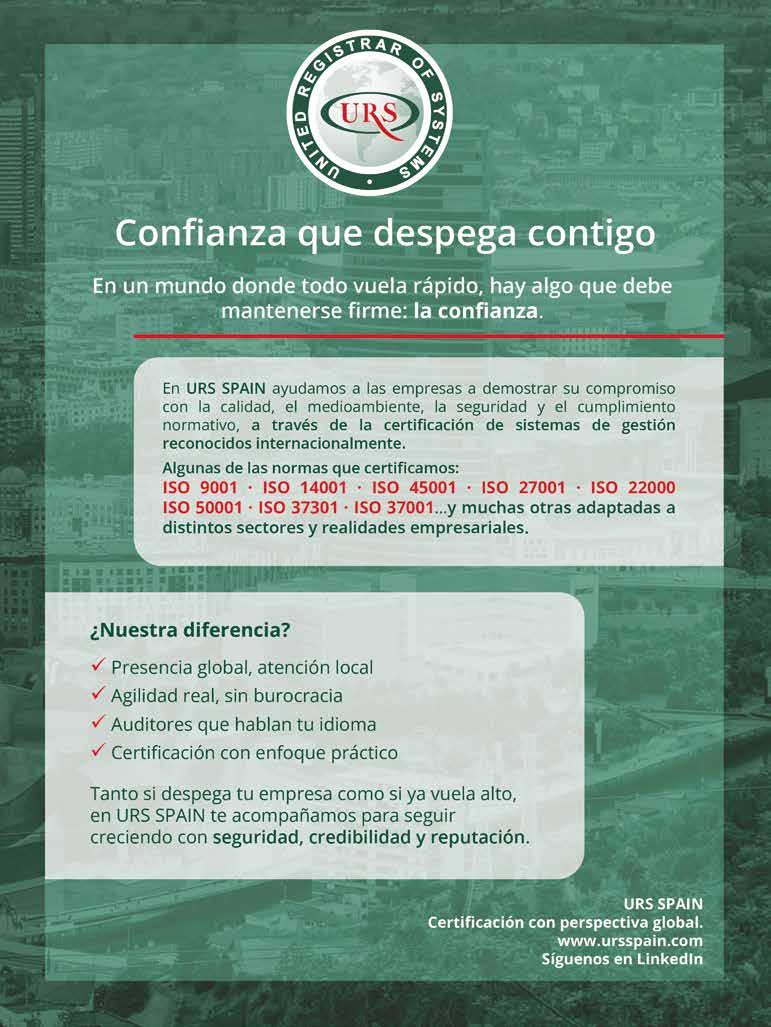 UNITED REGISTRAR OF SYSTEMS
URS

Confianza que despega contigo

En un mundo donde todo vuela rápido, hay algo que debe mantenerse firme: la confianza.

En URS SPAIN ayudamos a las empresas a demostrar su compromiso con la calidad, el medioambiente, la seguridad y el cumplimiento normativo, a través de la certificación de sistemas de gestión reconocidos internacionalmente.

Algunas de las normas que certificamos:
ISO 9001 · ISO 14001 · ISO 45001 · ISO 27001 · ISO 22000 ISO 50001 · ISO 37301 · ISO 37001...y muchas otras adaptadas a distintos sectores y realidades empresariales.

¿Nuestra diferencia?

✓ Presencia global, atención local
✓ Agilidad real, sin burocracia
✓ Auditores que hablan tu idioma
✓ Certificación con enfoque práctico

Tanto si despega tu empresa como si ya vuela alto, en URS SPAIN te acompañamos para seguir creciendo con seguridad, credibilidad y reputación.

URS SPAIN
Certificación con perspectiva global.
www.ursspain.com
Síguenos en LinkedIn